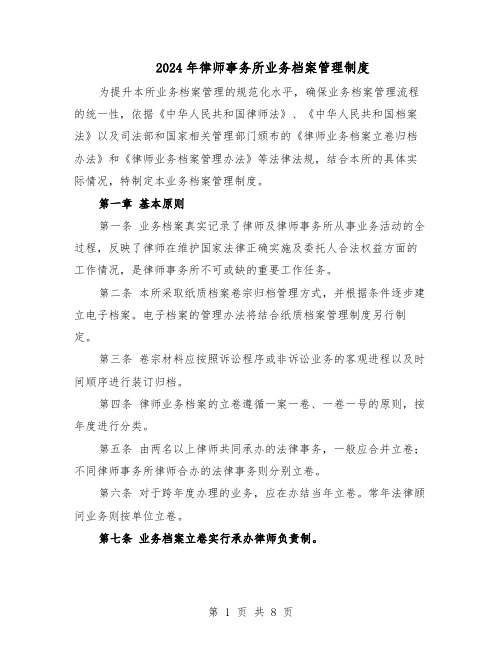 2024年律师事务所业务档案管理制度

为提升本所业务档案管理的规范化水平，确保业务档案管理流程的统一性，依据《中华人民共和国律师法》、《中华人民共和国档案法》以及司法部和国家相关管理部门颁布的《律师业务档案立卷归档办法》和《律师业务档案管理办法》等法律法规，结合本所的具体实际情况，特制定本业务档案管理制度。

第一章 基本原则

第一条 业务档案真实记录了律师及律师事务所从事业务活动的全过程，反映了律师在维护国家法律正确实施及委托人合法权益方面的工作情况，是律师事务所不可或缺的重要工作任务。

第二条 本所采取纸质档案卷宗归档管理方式，并根据条件逐步建立电子档案。电子档案的管理办法将结合纸质档案管理制度另行制定。

第三条 卷宗材料应按照诉讼程序或非诉讼业务的客观进程以及时间顺序进行装订归档。

第四条 律师业务档案的立卷遵循一案一卷、一卷一号的原则，按年度进行分类。

第五条 由两名以上律师共同承办的法律事务，一般应合并立卷；不同律师事务所律师合办的法律事务则分别立卷。

第六条 对于跨年度办理的业务，应在办结当年立卷。常年法律顾问业务则按单位立卷。

第七条 业务档案立卷实行承办律师负责制。

第 1 页 共 8 页